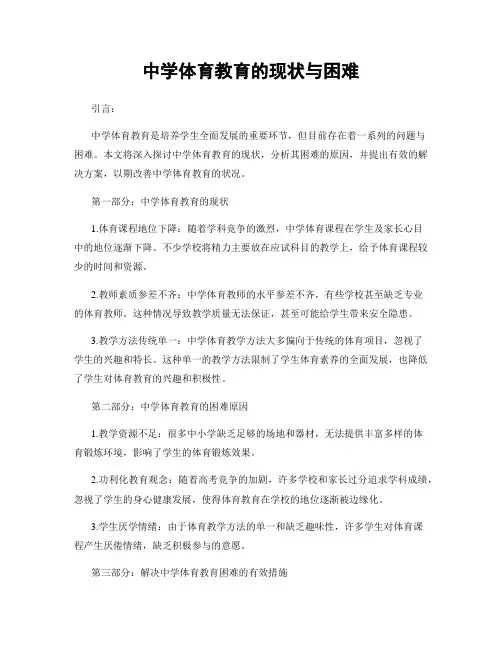 中学体育教育的现状与困难

引言：

中学体育教育是培养学生全面发展的重要环节，但目前存在着一系列的问题与困难。本文将深入探讨中学体育教育的现状，分析其困难的原因，并提出有效的解决方案，以期改善中学体育教育的状况。

第一部分：中学体育教育的现状

1.体育课程地位下降：随着学科竞争的激烈，中学体育课程在学生及家长心目中的地位逐渐下降。不少学校将精力主要放在应试科目的教学上，给予体育课程较少的时间和资源。

2.教师素质参差不齐：中学体育教师的水平参差不齐，有些学校甚至缺乏专业的体育教师。这种情况导致教学质量无法保证，甚至可能给学生带来安全隐患。

3.教学方法传统单一：中学体育教学方法大多偏向于传统的体育项目，忽视了学生的兴趣和特长。这种单一的教学方法限制了学生体育素养的全面发展，也降低了学生对体育教育的兴趣和积极性。

第二部分：中学体育教育的困难原因

1.教学资源不足：很多中小学缺乏足够的场地和器材，无法提供丰富多样的体育锻炼环境，影响了学生的体育锻炼效果。

2.功利化教育观念：随着高考竞争的加剧，许多学校和家长过分追求学科成绩，忽视了学生的身心健康发展，使得体育教育在学校的地位逐渐被边缘化。

3.学生厌学情绪：由于体育教学方法的单一和缺乏趣味性，许多学生对体育课程产生厌倦情绪，缺乏积极参与的意愿。

第三部分：解决中学体育教育困难的有效措施